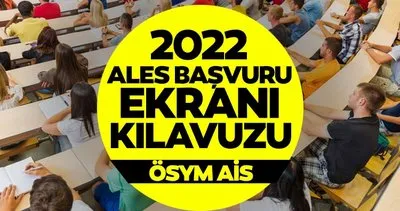 2022
ALES BAŞVURU
EKRANI
KILAVUZU
ÖSYM AİS